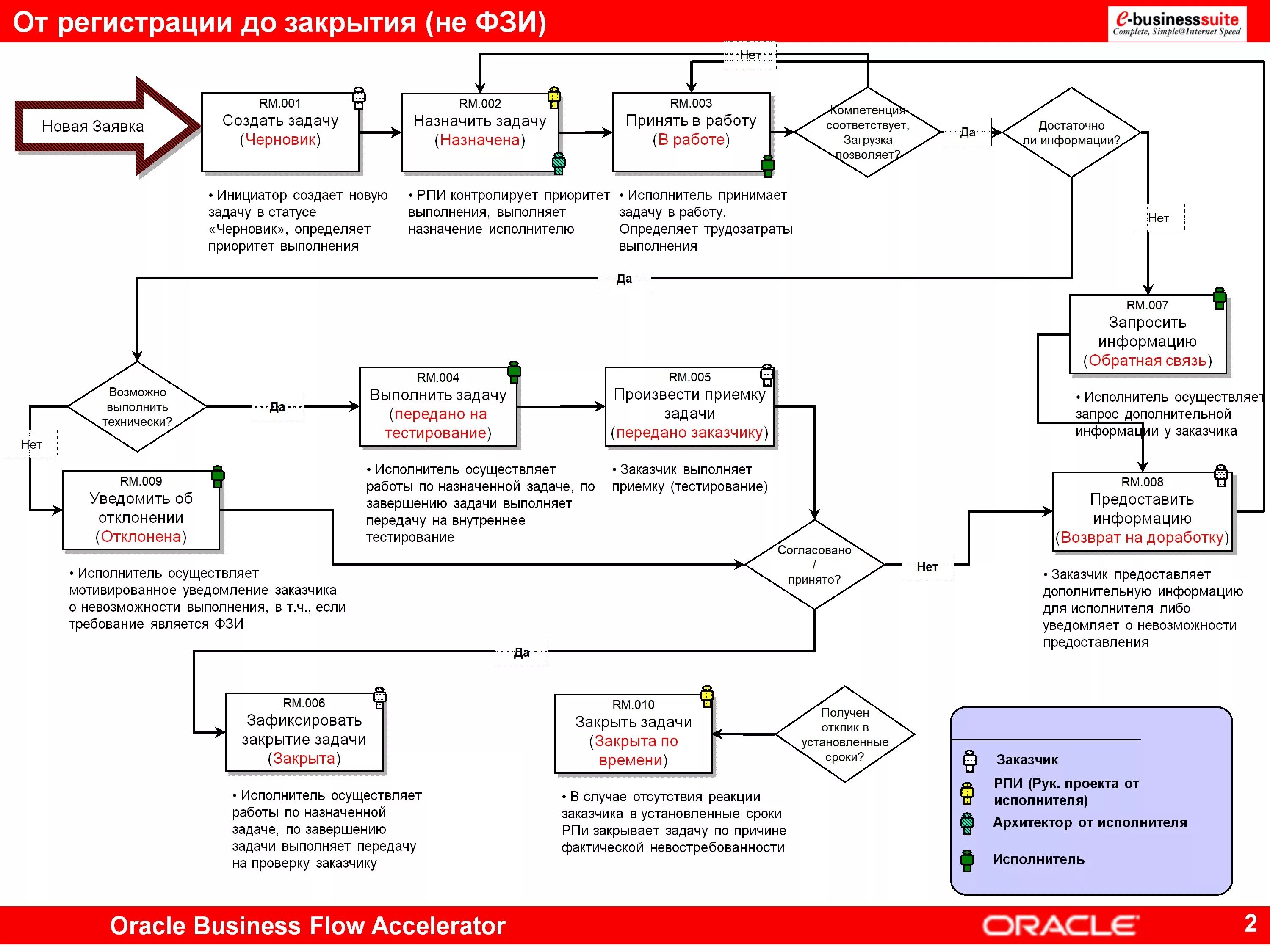 От регистрации до закрытия (не ФЗИ)

e-businesssuite
Complete, Simple@Internet Speed

Новая Заявка

RM.001
Создать задачу
(Черновик)

• Инициатор создает новую задачу в статусе «Черновик», определяет приоритет выполнения

RM.002
Назначить задачу
(Назначена)

• РПИ контролирует приоритет выполнения, выполняет назначение исполнителю

RM.003
Принять в работу
(В работе)

• Исполнитель принимает задачу в работу. Определяет трудозатраты выполнения

Нет

Компетенция соответствует, Загрузка позволяет?

Да

Достаточно ли информации?

Нет

Да

RM.007
Запросить информацию
(Обратная связь)

• Исполнитель осуществляет запрос дополнительной информации у заказчика

Возможно выполнить технически?

Да

Нет

RM.004
Выполнить задачу
(передано на тестирование)

• Исполнитель осуществляет работы по назначенной задаче, по завершению задачи выполняет передачу на внутреннее тестирование

RM.005
Произвести приемку задачи
(передано заказчику)

• Заказчик выполняет приемку (тестирование)

RM.009
Уведомить об отклонении
(Отклонена)

• Исполнитель осуществляет мотивированное уведомление заказчика о невозможности выполнения, в т.ч., если требование является ФЗИ

Согласовано / принято?

Нет

RM.008
Предоставить информацию
(Возврат на доработку)

• Заказчик предоставляет дополнительную информацию для исполнителя либо уведомляет о невозможности предоставления

Да

RM.006
Зафиксировать закрытие задачи
(Закрыта)

• Исполнитель осуществляет работы по назначенной задаче, по завершению задачи выполняет передачу на проверку заказчику

RM.010
Закрыть задачи
(Закрыта по времени)

• В случае отсутствия реакции заказчика в установленные сроки РПи закрывает задачу по причине фактической невостребованности

Получен отклик в установленные сроки?

Заказчик
РПИ (Рук. проекта от исполнителя)
Архитектор от исполнителя
Исполнитель

Oracle Business Flow Accelerator
ORACLE
2